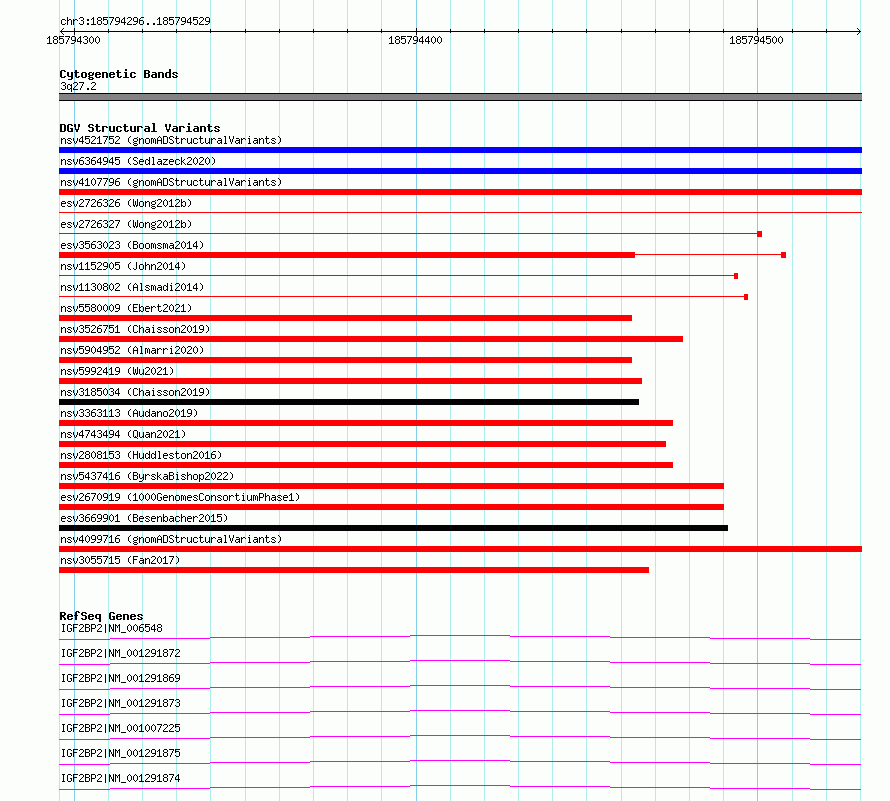 chr3:185794296..185794529

185794300 185794400 185794500

Cytogenetic Bands
3q27.2

DGV Structural Variants
nsv4521752 (gnomADStructuralVariants)
nsv6364945 (Sedlazeck2020)
nsv4107796 (gnomADStructuralVariants)
esv2726326 (Wong2012b)
esv2726327 (Wong2012b)
esv3563023 (Boomsma2014)
nsv1152905 (John2014)
nsv1130802 (Alsmadi2014)
nsv5580009 (Ebert2021)
nsv3526751 (Chaisson2019)
nsv5904952 (Almarri2020)
nsv5992419 (Wu2021)
nsv3185034 (Chaisson2019)
nsv3363113 (Audano2019)
nsv4743494 (Quan2021)
nsv2808153 (Huddleston2016)
nsv5437416 (ByrskaBishop2022)
esv2670919 (1000GenomesConsortiumPhase1)
esv3669901 (Besenbacher2015)
nsv4099716 (gnomADStructuralVariants)
nsv3055715 (Fan2017)

RefSeq Genes
IGF2BP2|NM_006548
IGF2BP2|NM_001291872
IGF2BP2|NM_001291869
IGF2BP2|NM_001291873
IGF2BP2|NM_001007225
IGF2BP2|NM_001291875
IGF2BP2|NM_001291874